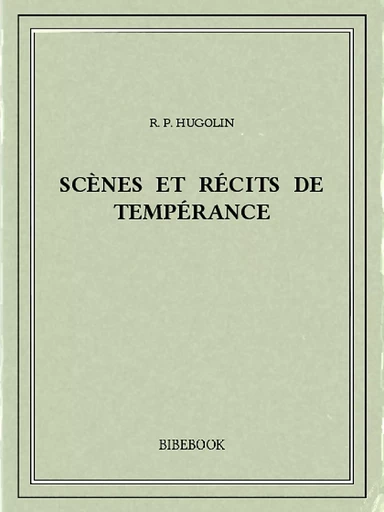 R. P. HUGOLIN

SCÈNES ET RÉCITS DE TEMPÉRANCE

BIBEBOOK